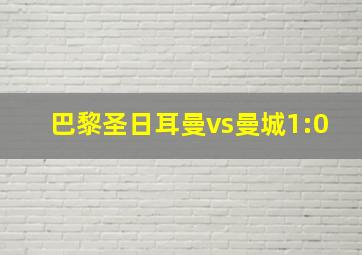 巴黎圣日耳曼vs曼城1:0